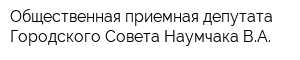 Общественная приемная депутата Городского Совета Наумчака В.А.